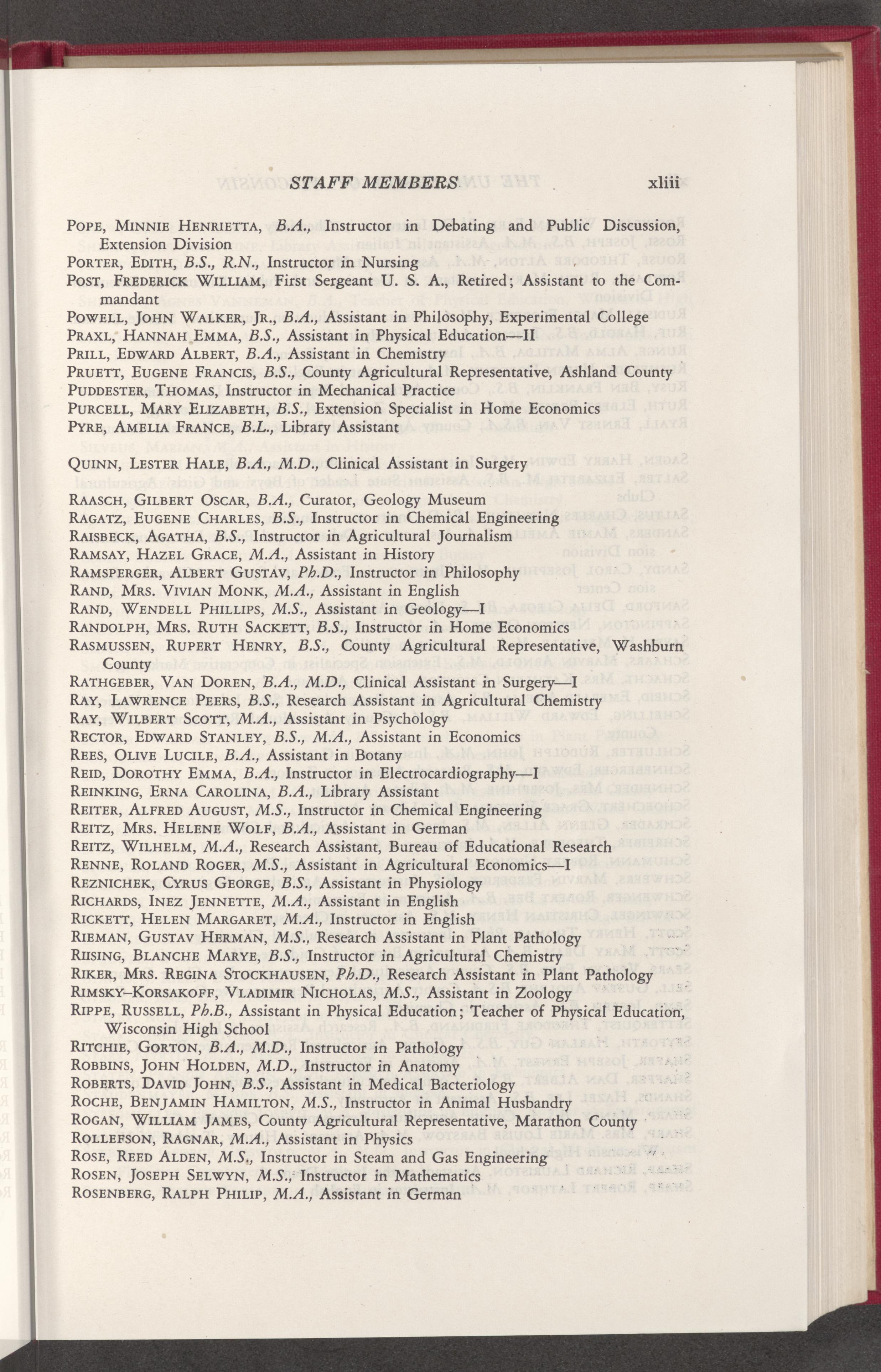 STAFF MEMBERS xliii

POPE, MINNIE HENRIETTA, B.A., Instructor in Debating and Public Discussion, Extension Division
PORTER, EDITH, B.S., R.N., Instructor in Nursing
POST, FREDERICK WILLIAM, First Sergeant U. S. A., Retired; Assistant to the Commandant
POWELL, JOHN WALKER, JR., B.A., Assistant in Philosophy, Experimental College
PRAXL, HANNAH EMMA, B.S., Assistant in Physical Education—II
PRILL, EDWARD ALBERT, B.A., Assistant in Chemistry
PRUETT, EUGENE FRANCIS, B.S., County Agricultural Representative, Ashland County
PUDDESTER, THOMAS, Instructor in Mechanical Practice
PURCELL, MARY ELIZABETH, B.S., Extension Specialist in Home Economics
PYRE, AMELIA FRANCE, B.L., Library Assistant

QUINN, LESTER HALE, B.A., M.D., Clinical Assistant in Surgery

RAASCH, GILBERT OSCAR, B.A., Curator, Geology Museum
RAGATZ, EUGENE CHARLES, B.S., Instructor in Chemical Engineering
RAISBECK, AGATHA, B.S., Instructor in Agricultural Journalism
RAMSAY, HAZEL GRACE, M.A., Assistant in History
RAMSPERGER, ALBERT GUSTAV, Ph.D., Instructor in Philosophy
RAND, MRS. VIVIAN MONK, M.A., Assistant in English
RAND, WENDELL PHILLIPS, M.S., Assistant in Geology—I
RANDOLPH, MRS. RUTH SACKETT, B.S., Instructor in Home Economics
RASMUSSEN, RUPERT HENRY, B.S., County Agricultural Representative, Washburn County
RATHGEBER, VAN DOREN, B.A., M.D., Clinical Assistant in Surgery—I
RAY, LAWRENCE PEERS, B.S., Research Assistant in Agricultural Chemistry
RAY, WILBERT SCOTT, M.A., Assistant in Psychology
RECTOR, EDWARD STANLEY, B.S., M.A., Assistant in Economics
REES, OLIVE LUCILE, B.A., Assistant in Botany
REID, DOROTHY EMMA, B.A., Instructor in Electrocardiography—I
REINKING, ERNA CAROLINA, B.A., Library Assistant
REITER, ALFRED AUGUST, M.S., Instructor in Chemical Engineering
REITZ, MRS. HELENE WOLF, B.A., Assistant in German
REITZ, WILHELM, M.A., Research Assistant, Bureau of Educational Research
RENNE, ROLAND ROGER, M.S., Assistant in Agricultural Economics—I
REZNICHEK, CYRUS GEORGE, B.S., Assistant in Physiology
RICHARDS, INEZ JENNETTE, M.A., Assistant in English
RICKETT, HELEN MARGARET, M.A., Instructor in English
RIEMAN, GUSTAV HERMAN, M.S., Research Assistant in Plant Pathology
RIISING, BLANCHE MARYE, B.S., Instructor in Agricultural Chemistry
RIKER, MRS. REGINA STOCKHAUSEN, Ph.D., Research Assistant in Plant Pathology
RIMSKY-KORSAKOFF, VLADIMIR NICHOLAS, M.S., Assistant in Zoology
RIPPE, RUSSELL, Ph.B., Assistant in Physical Education; Teacher of Physical Education, Wisconsin High School
RITCHIE, GORTON, B.A., M.D., Instructor in Pathology
ROBBINS, JOHN HOLDEN, M.D., Instructor in Anatomy
ROBERTS, DAVID JOHN, B.S., Assistant in Medical Bacteriology
ROCHE, BENJAMIN HAMILTON, M.S., Instructor in Animal Husbandry
ROGAN, WILLIAM JAMES, County Agricultural Representative, Marathon County
ROLLEFSON, RAGNAR, M.A., Assistant in Physics
ROSE, REED ALDEN, M.S., Instructor in Steam and Gas Engineering
ROSEN, JOSEPH SELWYN, M.S., Instructor in Mathematics
ROSENBERG, RALPH PHILIP, M.A., Assistant in German